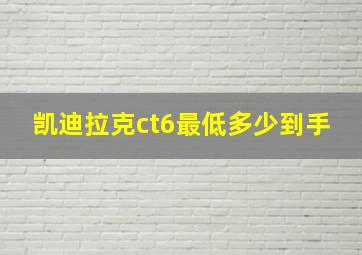 凯迪拉克ct6最低多少到手